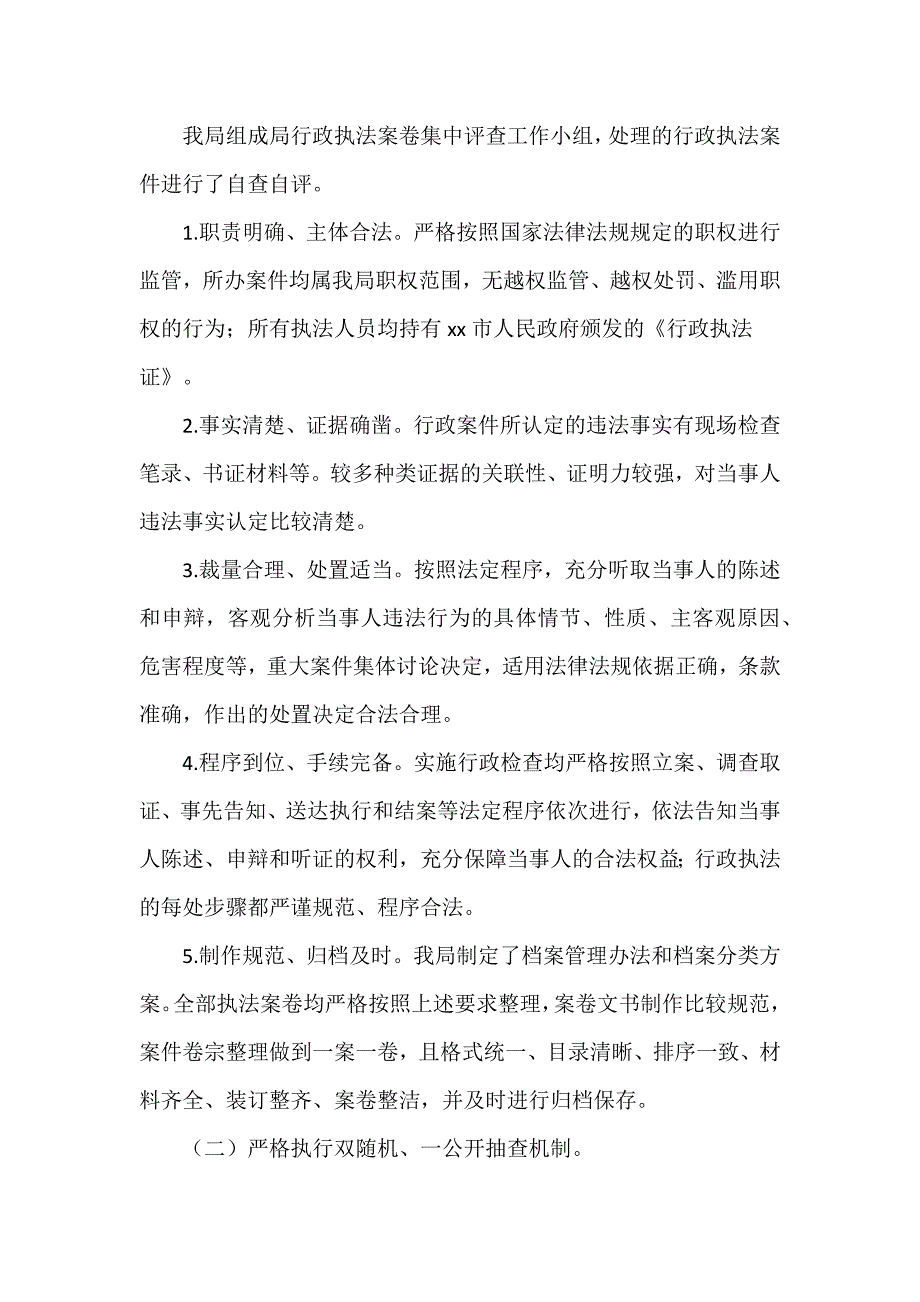 我局组成局行政执法案卷集中评查工作小组，处理的行政执法案件进行了自查自评。

1.职责明确、主体合法。严格按照国家法律法规规定的职权进行监管，所办案件均属我局职权范围，无越权监管、越权处罚、滥用职权的行为；所有执法人员均持有 xx 市人民政府颁发的《行政执法证》。

2.事实清楚、证据确凿。行政案件所认定的违法事实有现场检查笔录、书证材料等。较多种类证据的关联性、证明力较强，对当事人违法事实认定比较清楚。

3.裁量合理、处置适当。按照法定程序，充分听取当事人的陈述和申辩，客观分析当事人违法行为的具体情节、性质、主客观原因、危害程度等，重大案件集体讨论决定，适用法律法规依据正确，条款准确，作出的处置决定合法合理。

4.程序到位、手续完备。实施行政检查均严格按照立案、调查取证、事先告知、送达执行和结案等法定程序依次进行，依法告知当事人陈述、申辩和听证的权利，充分保障当事人的合法权益;行政执法的每处步骤都严谨规范、程序合法。

5.制作规范、归档及时。我局制定了档案管理办法和档案分类方案。全部执法案卷均严格按照上述要求整理，案卷文书制作比较规范，案件卷宗整理做到一案一卷，且格式统一、目录清晰、排序一致、材料齐全、装订整齐、案卷整洁，并及时进行归档保存。

（二）严格执行双随机、一公开抽查机制。